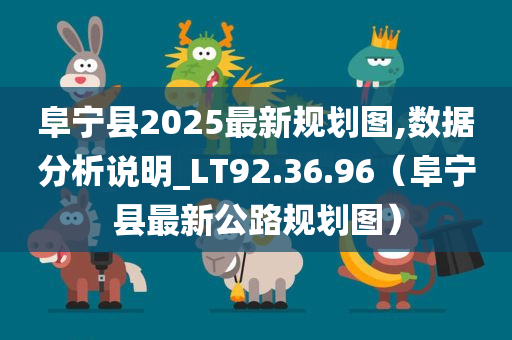 阜宁县2025最新规划图,数据分析说明_LT92.36.96（阜宁县最新公路规划图）